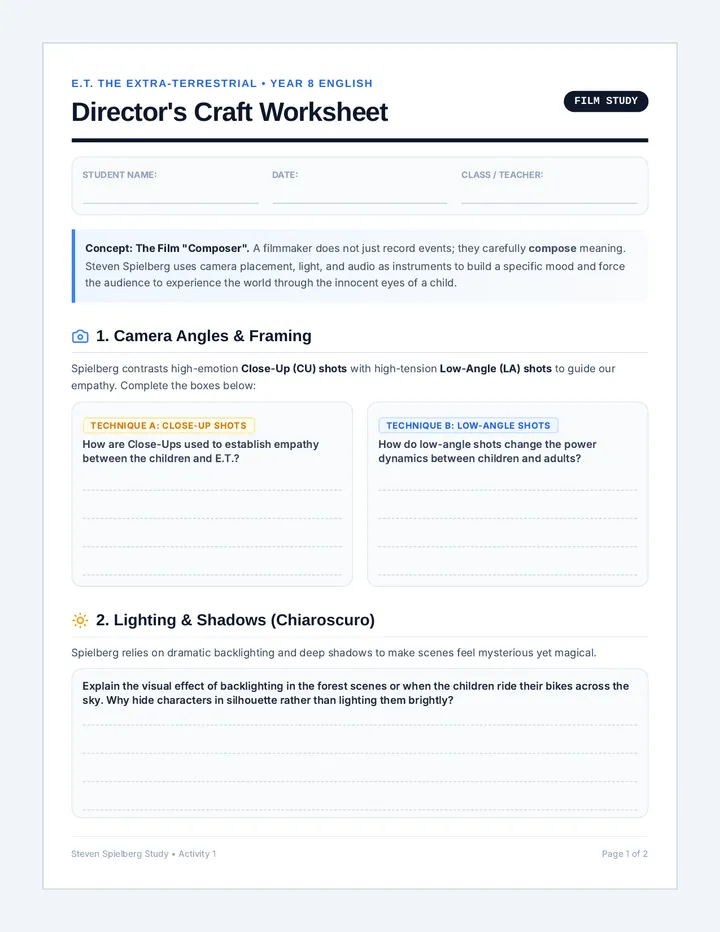 E.T. THE EXTRA-TERRESTRIAL • YEAR 8 ENGLISH

Director's Craft Worksheet

FILM STUDY

STUDENT NAME:

DATE:

CLASS / TEACHER:

Concept: The Film "Composer". A filmmaker does not just record events; they carefully compose meaning. Steven Spielberg uses camera placement, light, and audio as instruments to build a specific mood and force the audience to experience the world through the innocent eyes of a child.

1. Camera Angles & Framing

Spielberg contrasts high-emotion Close-Up (CU) shots with high-tension Low-Angle (LA) shots to guide our empathy. Complete the boxes below:

TECHNIQUE A: CLOSE-UP SHOTS

How are Close-Ups used to establish empathy between the children and E.T.?

TECHNIQUE B: LOW-ANGLE SHOTS

How do low-angle shots change the power dynamics between children and adults?

2. Lighting & Shadows (Chiaroscuro)

Spielberg relies on dramatic backlighting and deep shadows to make scenes feel mysterious yet magical.

Explain the visual effect of backlighting in the forest scenes or when the children ride their bikes across the sky. Why hide characters in silhouette rather than lighting them brightly?

Steven Spielberg Study • Activity 1

Page 1 of 2